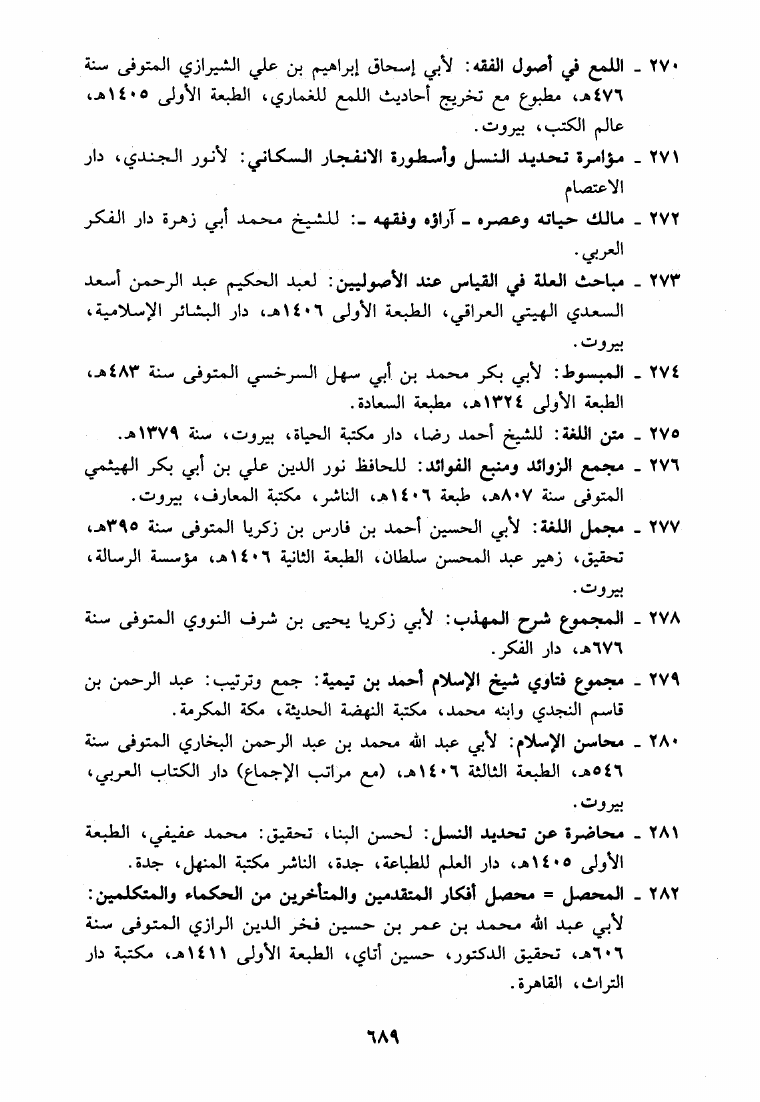 ٢٧٠ ـ اللمع في أصول الفقه: لأبي إسحاق إبراهيم بن علي الشيرازي المتوفى سنة ٤٧٦هـ، مطبوع مع تخريج أحاديث اللمع للغماري، الطبعة الأولى ١٤٠٥هـ، عالم الكتب، بيروت.

٢٧١ ـ مؤامرة تحديد النسل وأسطورة الانفجار السكاني: لأنور الجندي، دار الاعتصام

٢٧٢ ـ مالك حياته وعصره ـ آراؤه وفقهه ـ: للشيخ محمد أبي زهرة دار الفكر العربي.

٢٧٣ ـ مباحث العلة في القياس عند الأصوليين: لعبد الحكيم عبد الرحمن أسعد السعدي الهيتي العراقي، الطبعة الأولى ١٤٠٦هـ، دار البشائر الإسلامية، بيروت.

٢٧٤ ـ المبسوط: لأبي بكر محمد بن أبي سهل السرخسي المتوفى سنة ٤٨٣هـ، الطبعة الأولى ١٣٢٤هـ، مطبعة السعادة.

٢٧٥ ـ متن اللغة: للشيخ أحمد رضا، دار مكتبة الحياة، بيروت، سنة ١٣٧٩هـ.

٢٧٦ ـ مجمع الزوائد ومنبع الفوائد: للحافظ نور الدين علي بن أبي بكر الهيثمي المتوفى سنة ٨٠٧هـ، طبعة ١٤٠٦هـ، الناشر، مكتبة المعارف، بيروت.

٢٧٧ ـ مجمل اللغة: لأبي الحسين أحمد بن فارس بن زكريا المتوفى سنة ٣٩٥هـ، تحقيق، زهير عبد المحسن سلطان، الطبعة الثانية ١٤٠٦هـ، مؤسسة الرسالة، بيروت.

٢٧٨ ـ المجموع شرح المهذب: لأبي زكريا يحيى بن شرف النووي المتوفى سنة ٦٧٦هـ، دار الفكر.

٢٧٩ ـ مجموع فتاوي شيخ الإسلام أحمد بن تيمية: جمع وترتيب: عبد الرحمن بن قاسم النجدي وابنه محمد، مكتبة النهضة الحديثة، مكة المكرمة.

٢٨٠ ـ محاسن الإسلام: لأبي عبد الله محمد بن عبد الرحمن البخاري المتوفى سنة ٥٤٦هـ، الطبعة الثالثة ١٤٠٦هـ، (مع مراتب الإجماع) دار الكتاب العربي، بيروت.

٢٨١ ـ محاضرة عن تحديد النسل: لحسن البنا، تحقيق: محمد عفيفي، الطبعة الأولى ١٤٠٥هـ، دار العلم للطباعة، جدة، الناشر مكتبة المنهل، جدة.

٢٨٢ ـ المحصل = محصل أفكار المتقدمين والمتأخرين من الحكماء والمتكلمين: لأبي عبد الله محمد بن عمر بن حسين فخر الدين الرازي المتوفى سنة ٦٠٦هـ، تحقيق الدكتور، حسين أتاي، الطبعة الأولى ١٤١١هـ، مكتبة دار التراث، القاهرة.

٦٨٩